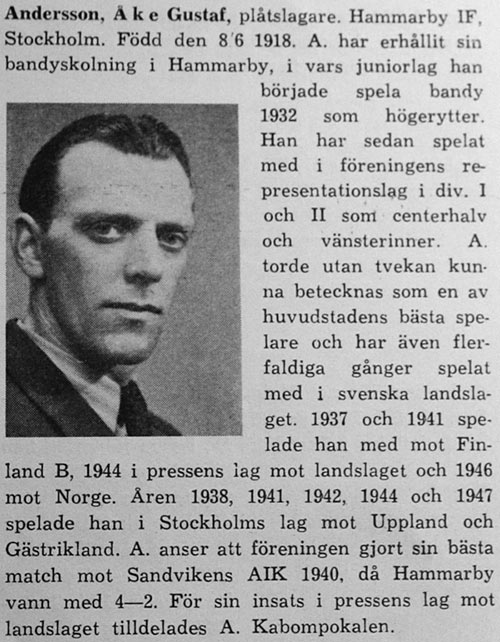 Andersson, Åke Gustaf, plåtslagare. Hammarby IF, Stockholm. Född den 8/6 1918. A. har erhållit sin bandyskolning i Hammarby, i vars juniorlag han började spela bandy 1932 som högerytter. Han har sedan spelat med i föreningens representationslag i div. I och II som centerhalv och vänsterinner. A. torde utan tvekan kunna betecknas som en av huvudstadens bästa spelare och har även flerfaldiga gånger spelat med i svenska landslaget. 1937 och 1941 spelade han med mot Finland B, 1944 i pressens lag mot landslaget och 1946 mot Norge. Åren 1938, 1941, 1942, 1944 och 1947 spelade han i Stockholms lag mot Uppland och Gästrikland. A. anser att föreningen gjort sin bästa match mot Sandvikens AIK 1940, då Hammarby vann med 4—2. För sin insats i pressens lag mot landslaget tilldelades A. Kabompokalen.